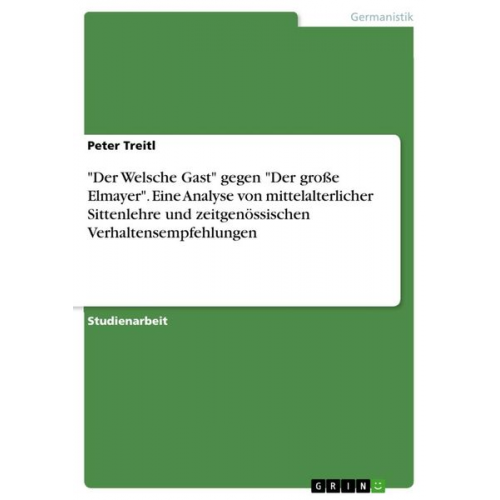 Germanistik

Peter Treitl

"Der Welsche Gast" gegen "Der große Elmayer". Eine Analyse von mittelalterlicher Sittenlehre und zeitgenössischen Verhaltensempfehlungen

Studienarbeit

GRIN